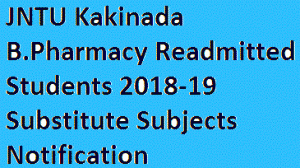 JNTU Kakinada B.Pharmacy Readmitted Students 2018-19 Substitute Subjects Notification